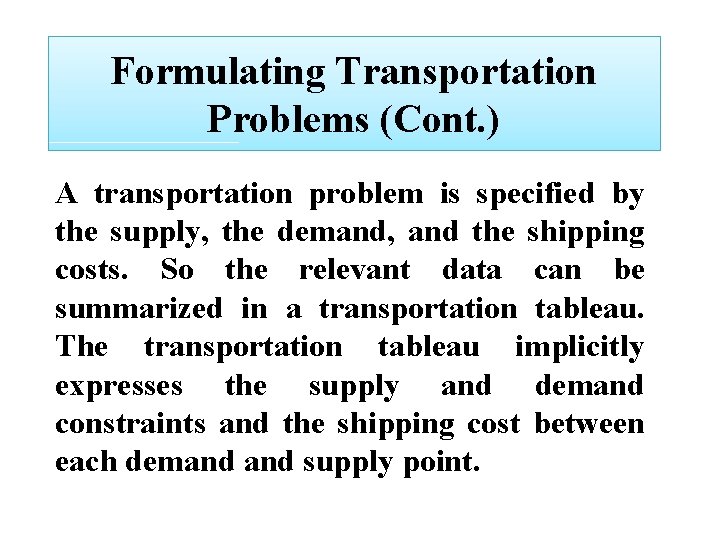 Formulating Transportation Problems (Cont.)

A transportation problem is specified by the supply, the demand, and the shipping costs. So the relevant data can be summarized in a transportation tableau. The transportation tableau implicitly expresses the supply and demand constraints and the shipping cost between each demand and supply point.